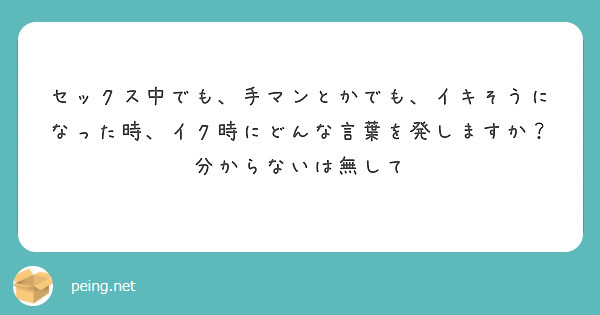 セックス中でも、手マンとかでも、イキそうになった時、イク時にどんな言葉を発しますか？分からないは無しで

peing.net